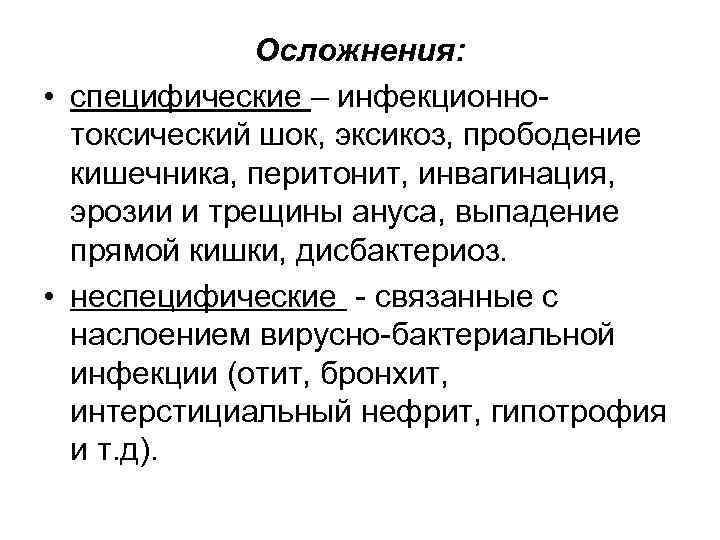 Осложнения:

• специфические – инфекционно-токсический шок, эксикоз, прободение кишечника, перитонит, инвагинация, эрозии и трещины ануса, выпадение прямой кишки, дисбактериоз.

• неспецифические - связанные с наслоением вирусно-бактериальной инфекции (отит, бронхит, интерстициальный нефрит, гипотрофия и т.д).